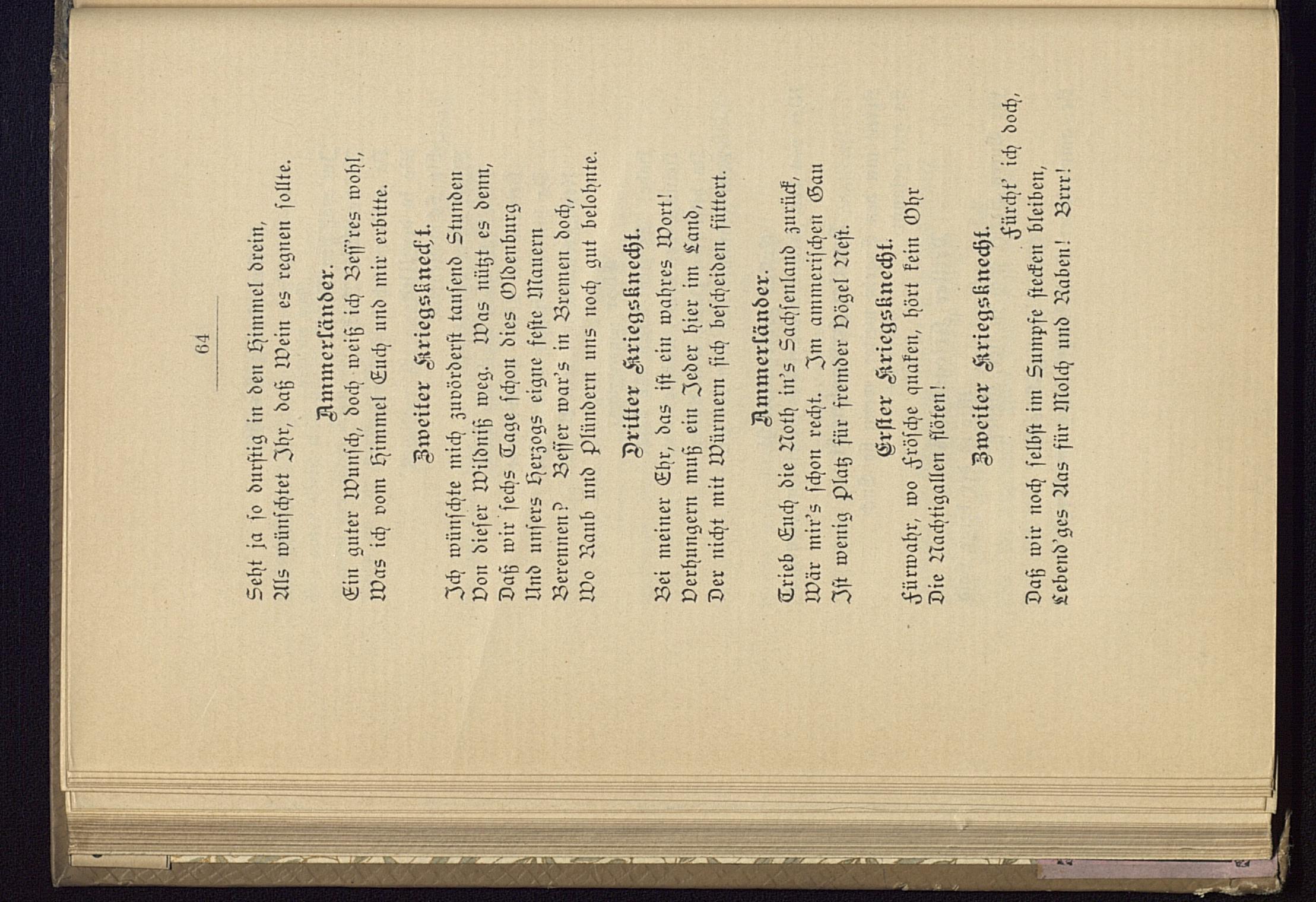 64

Seht ja so durstig in den Himmel drein,
Als wünschtet Ihr, daß Wein es regnen sollte.

Ammerländer.
Ein guter Wunsch, doch weiß ich Beſſ'res wohl,
Was ich vom Himmel Euch und mir erbitte.

Zweiter Kriegsknecht.
Ich wünschte mich zuvörderst tausend Stunden
Von dieser Wildniß weg. Was nützt es denn,
Daß wir sechs Tage schon dies Oldenburg
Und unsers Herzogs eigne feste Mauern
Berennen? Besser war's in Bremen doch,
Wo Raub und Plündern uns noch gut belohnte.

Dritter Kriegsknecht.
Bei meiner Ehr, das ist ein wahres Wort!
Verhungern muß ein Jeder hier im Land,
Der nicht mit Würmern sich bescheiden füttert.

Ammerländer.
Trieb Euch die Noth in's Sachsenland zurück,
Wär mir's schon recht. Im ammerischen Gau
Ist wenig Platz für fremder Vögel Nest.

Erster Kriegsknecht.
Fürwahr, wo Frösche quaken, hört kein Ohr
Die Nachtigallen flöten!

Zweiter Kriegsknecht.
Fürcht' ich doch,
Daß wir noch selbst im Sumpfe stecken bleiben,
Lebend'ges Aas für Molch und Raben! Brrr!